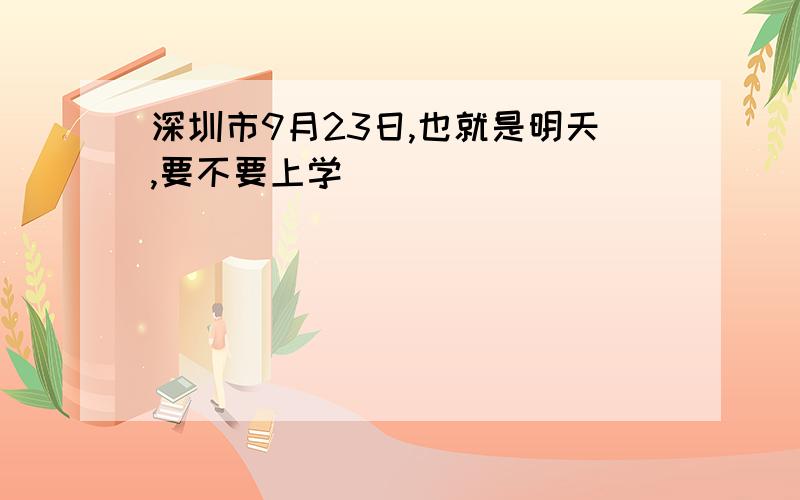 深圳市9月23日,也就是明天,要不要上学